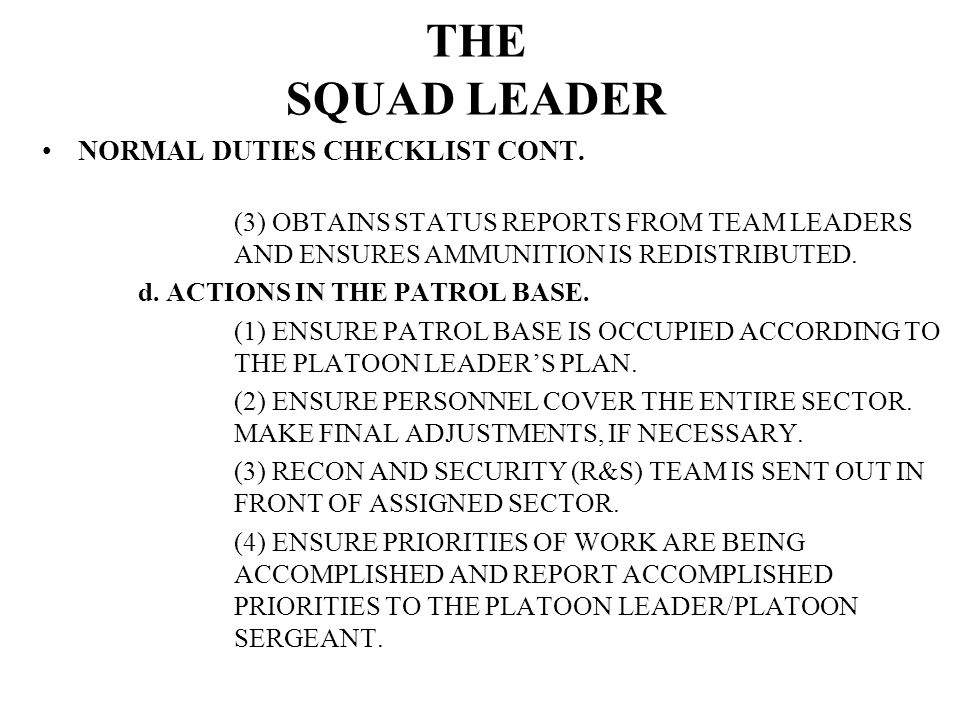 THE
SQUAD LEADER

• NORMAL DUTIES CHECKLIST CONT.

(3) OBTAINS STATUS REPORTS FROM TEAM LEADERS AND ENSURES AMMUNITION IS REDISTRIBUTED.

d. ACTIONS IN THE PATROL BASE.

(1) ENSURE PATROL BASE IS OCCUPIED ACCORDING TO THE PLATOON LEADER'S PLAN.

(2) ENSURE PERSONNEL COVER THE ENTIRE SECTOR. MAKE FINAL ADJUSTMENTS, IF NECESSARY.

(3) RECON AND SECURITY (R&S) TEAM IS SENT OUT IN FRONT OF ASSIGNED SECTOR.

(4) ENSURE PRIORITIES OF WORK ARE BEING ACCOMPLISHED AND REPORT ACCOMPLISHED PRIORITIES TO THE PLATOON LEADER/PLATOON SERGEANT.